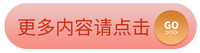 更多内容请点击

GO
>>>